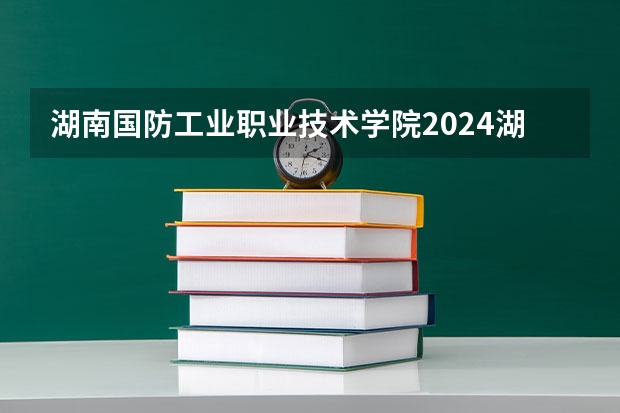 湖南国防工业职业技术学院2024湖